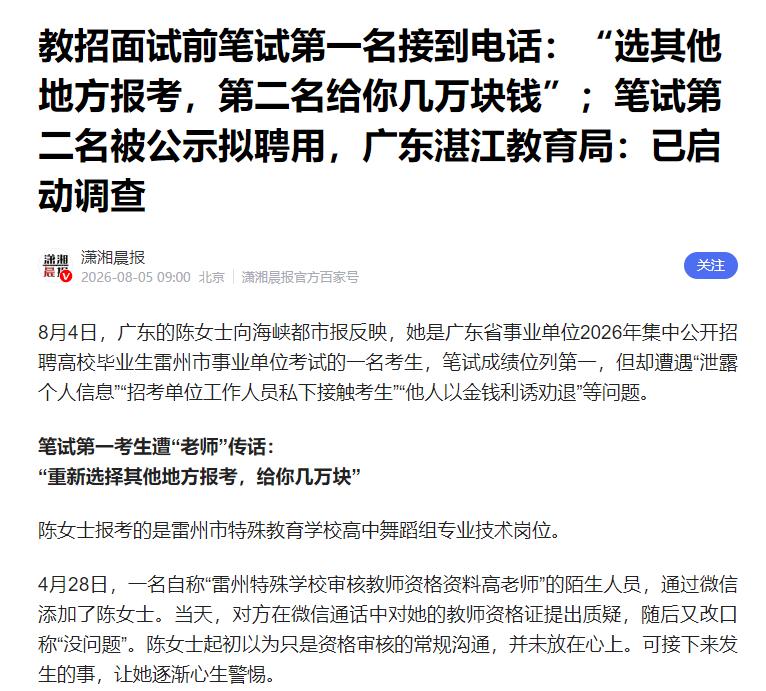 教招面试前笔试第一名接到电话：“选其他地方报考，第二名给你几万块钱”；笔试第二名被公示拟聘用，广东湛江教育局：已启动调查

潇湘晨报

潇湘晨报
2026-08-05 09:00 北京 潇湘晨报官方百家号

关注

8月4日，广东的陈女士向海峡都市报反映，她是广东省事业单位2026年集中公开招聘高校毕业生雷州市事业单位考试的一名考生，笔试成绩位列第一，但却遭遇“泄露个人信息”“招考单位工作人员私下接触考生”“他人以金钱利诱劝退”等问题。

笔试第一考生遭“老师”传话：
“重新选择其他地方报考，给你几万块”

陈女士报考的是雷州市特殊教育学校高中舞蹈组专业技术岗位。

4月28日，一名自称“雷州特殊学校审核教师资格资料高老师”的陌生人员，通过微信添加了陈女士。当天，对方在微信通话中对她的教师资格证提出质疑，随后又改口称“没问题”。陈女士起初以为只是资格审核的常规沟通，并未放在心上。可接下来发生的事，让她逐渐心生警惕。